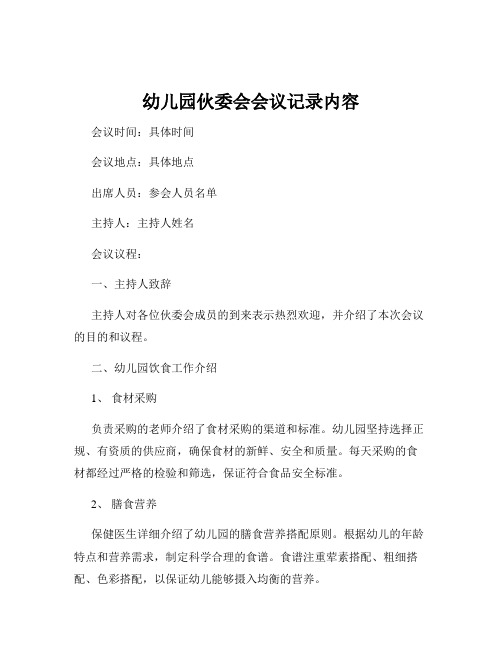 幼儿园伙委会会议记录内容

会议时间：具体时间

会议地点：具体地点

出席人员：参会人员名单

主持人：主持人姓名

会议议程：

一、主持人致辞

主持人对各位伙委会成员的到来表示热烈欢迎，并介绍了本次会议的目的和议程。

二、幼儿园饮食工作介绍

1、 食材采购

负责采购的老师介绍了食材采购的渠道和标准。幼儿园坚持选择正规、有资质的供应商，确保食材的新鲜、安全和质量。每天采购的食材都经过严格的检验和筛选，保证符合食品安全标准。

2、 膳食营养

保健医生详细介绍了幼儿园的膳食营养搭配原则。根据幼儿的年龄特点和营养需求，制定科学合理的食谱。食谱注重荤素搭配、粗细搭配、色彩搭配，以保证幼儿能够摄入均衡的营养。